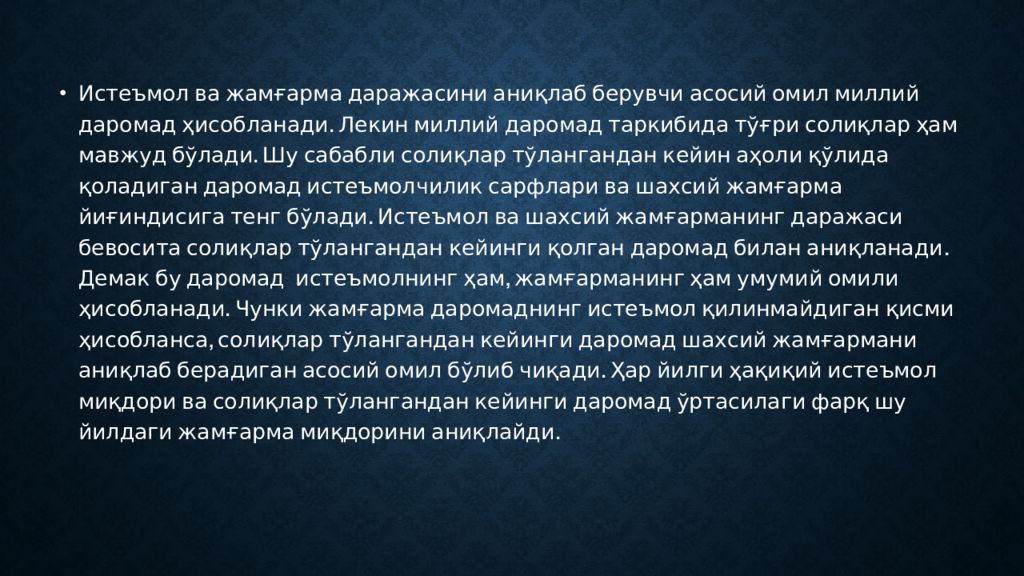 • Истеъмол ва жамғарма даражасини аниқлаб берувчи асосий омил миллий даромад ҳисобланади. Лекин миллий даромад таркибида тўғри солиқлар ҳам мавжуд бўлади. Шу сабабли солиқлар тўлангандан кейин аҳоли қўлида қоладиган даромад истеъмолчилик сарфлари ва шахсий жамғарма йиғиндисига тенг бўлади. Истеъмол ва шахсий жамғарманинг даражаси бевосита солиқлар тўлангандан кейинги қолган даромад билан аниқланади. Демак бу даромад истеъмолнинг ҳам, жамғарманинг ҳам умумий омили ҳисобланади. Чунки жамғарма даромаднинг истеъмол қилинмайдиган қисми ҳисобланса, солиқлар тўлангандан кейинги даромад шахсий жамғармани аниқлаб берадиган асосий омил бўлиб чиқади. Ҳар йилги ҳақиқий истеъмол миқдори ва солиқлар тўлангандан кейинги даромад ўртасилаги фарқ шу йилдаги жамғарма миқдорини аниқлайди.